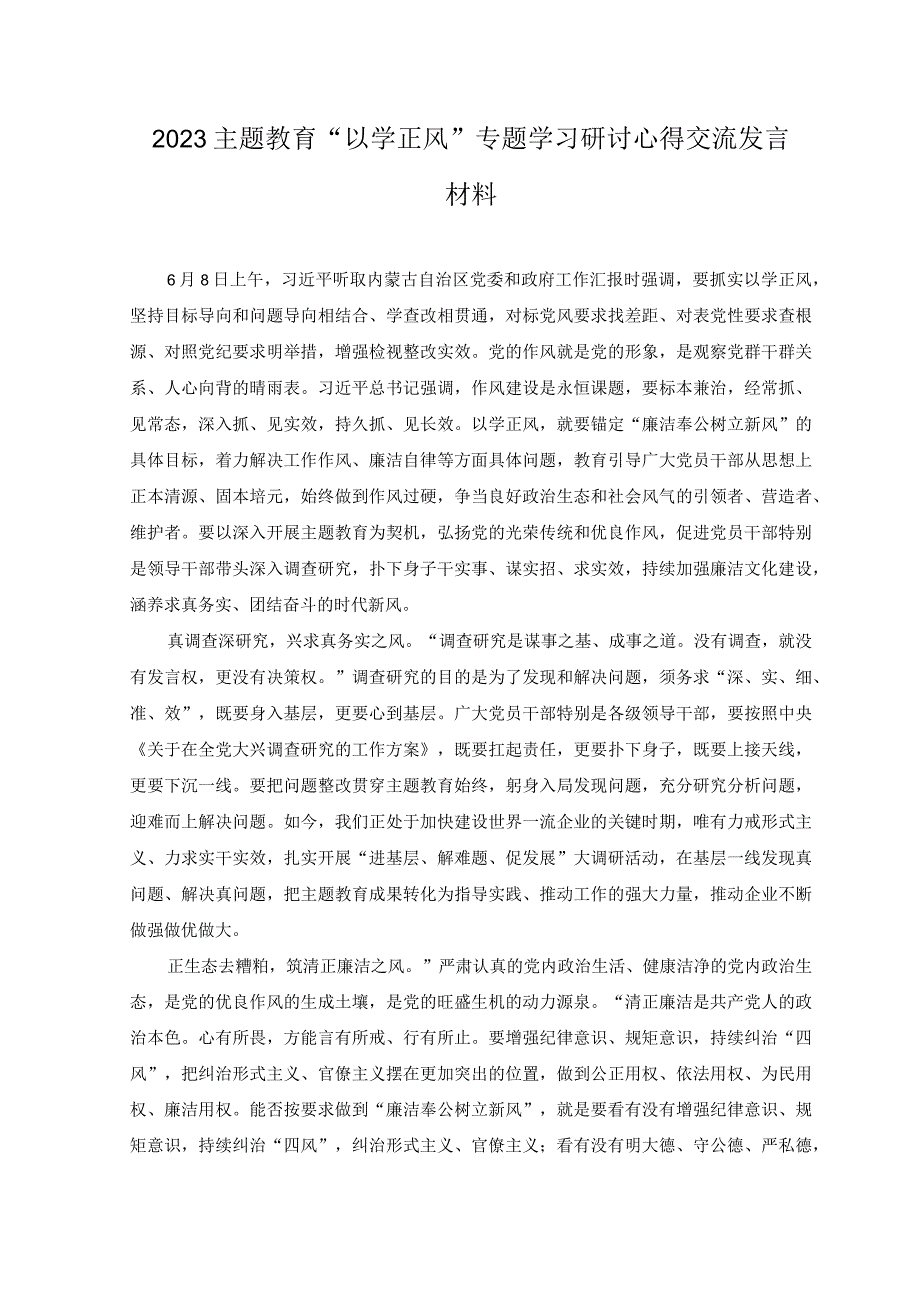 2023主题教育“以学正风”专题学习研讨心得交流发言材料

6月8日上午，习近平听取内蒙古自治区党委和政府工作汇报时强调，要抓实以学正风，坚持目标导向和问题导向相结合、学查改相贯通，对标党风要求找差距、对表党性要求查根源、对照党纪要求明举措，增强检视整改实效。党的作风就是党的形象，是观察党群干群关系、人心向背的晴雨表。习近平总书记强调，作风建设是永恒课题，要标本兼治，经常抓、见常态，深入抓、见实效，持久抓、见长效。以学正风，就要锚定“廉洁奉公树立新风”的具体目标，着力解决工作作风、廉洁自律等方面具体问题，教育引导广大党员干部从思想上正本清源、固本培元，始终做到作风过硬，争当良好政治生态和社会风气的引领者、营造者、维护者。要以深入开展主题教育为契机，弘扬党的光荣传统和优良作风，促进党员干部特别是领导干部带头深入调查研究，扑下身子干实事、谋实招、求实效，持续加强廉洁文化建设，涵养求真务实、团结奋斗的时代新风。

真调查深研究，兴求真务实之风。“调查研究是谋事之基、成事之道。没有调查，就没有发言权，更没有决策权。”调查研究的目的是为了发现和解决问题，须务求“深、实、细、准、效”，既要身入基层，更要心到基层。广大党员干部特别是各级领导干部，要按照中央《关于在全党大兴调查研究的工作方案》，既要扛起责任，更要扑下身子，既要上接天线，更要下沉一线。要把问题整改贯穿主题教育始终，躬身入局发现问题，充分研究分析问题，迎难而上解决问题。如今，我们正处于加快建设世界一流企业的关键时期，唯有力戒形式主义、力求实干实效，扎实开展“进基层、解难题、促发展”大调研活动，在基层一线发现真问题、解决真问题，把主题教育成果转化为指导实践、推动工作的强大力量，推动企业不断做强做优做大。

正生态去糟粕，筑清正廉洁之风。”严肃认真的党内政治生活、健康洁净的党内政治生态，是党的优良作风的生成土壤，是党的旺盛生机的动力源泉。“清正廉洁是共产党人的政治本色。心有所畏，方能言有所戒、行有所止。要增强纪律意识、规矩意识，持续纠治“四风”，把纠治形式主义、官僚主义摆在更加突出的位置，做到公正用权、依法用权、为民用权、廉洁用权。能否按要求做到“廉洁奉公树立新风”，就是要看有没有增强纪律意识、规矩意识，持续纠治“四风”，纠治形式主义、官僚主义；看有没有明大德、守公德、严私德，